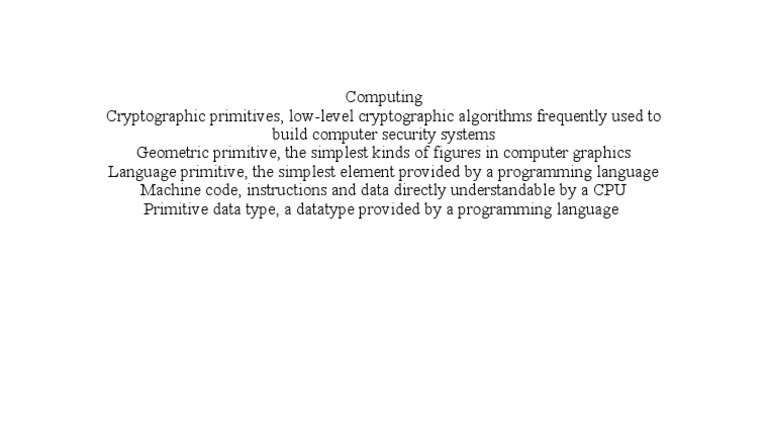 Computing

Cryptographic primitives, low-level cryptographic algorithms frequently used to build computer security systems

Geometric primitive, the simplest kinds of figures in computer graphics

Language primitive, the simplest element provided by a programming language

Machine code, instructions and data directly understandable by a CPU

Primitive data type, a datatype provided by a programming language